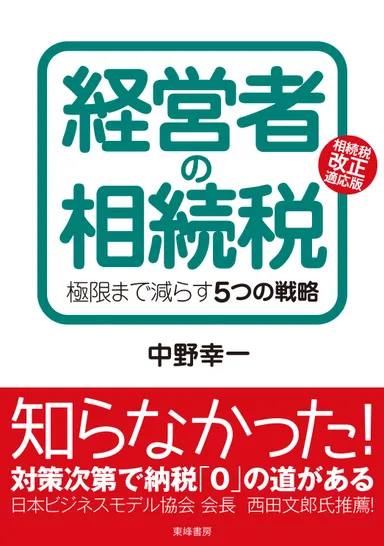 経営者の相続税

相続税改正適応版

極限まで減らす5つの戦略

中野幸一

知らなかった!

対策次第で納税「0」の道がある

日本ビジネスモデル協会 会長 西田文郎氏推薦!

東峰書房